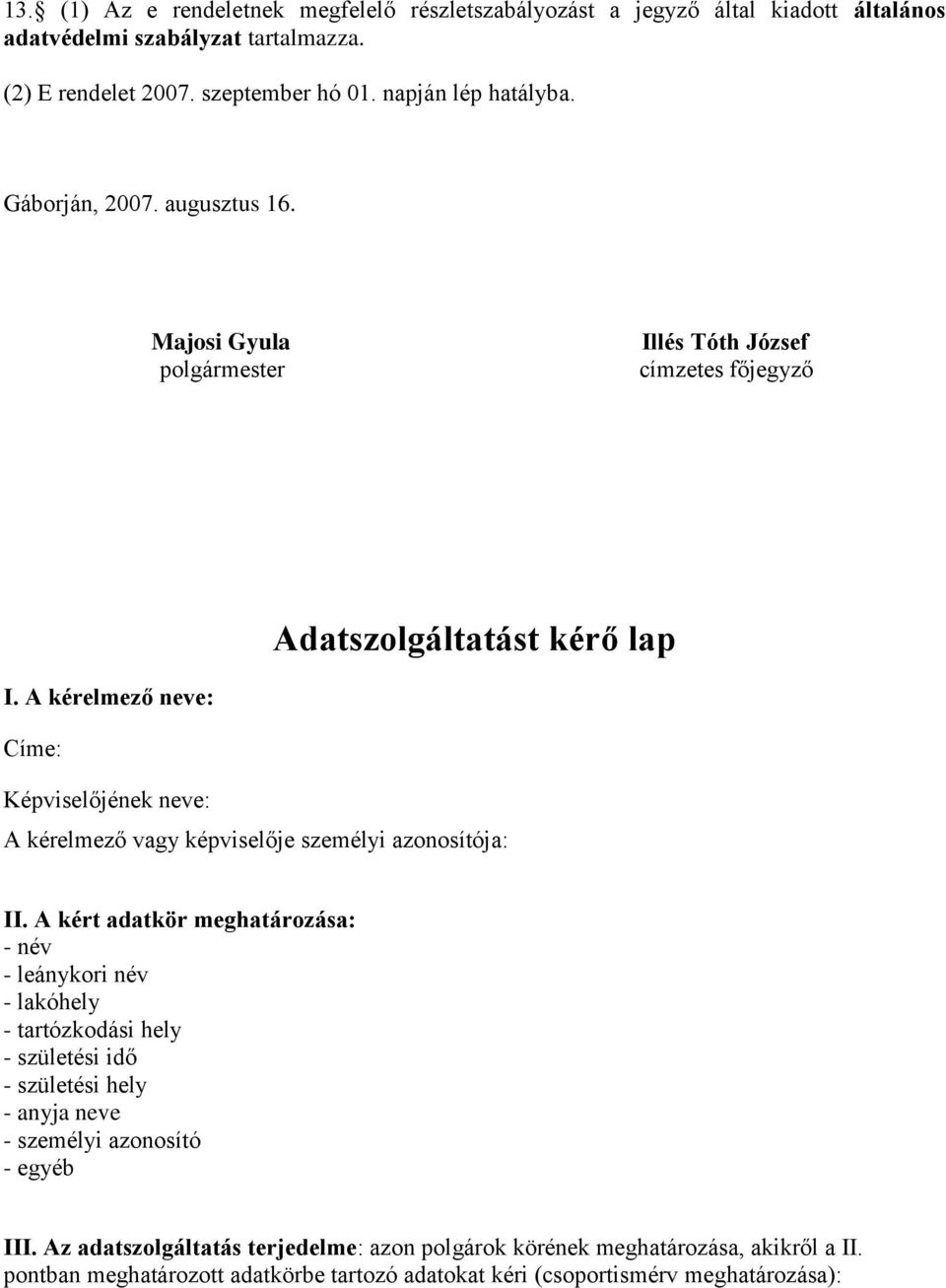 13.§ (1) Az e rendeletnek megfelelő részletszabályozást a jegyző által kiadott általános adatvédelmi szabályzat tartalmazza.

(2) E rendelet 2007. szeptember hó 01. napján lép hatályba.

Gáborján, 2007. augusztus 16.

Majosi Gyula
polgármester

Illés Tóth József
címzetes főjegyző

Adatszolgáltatást kérő lap

I. A kérelmező neve:

Címe:

Képviselőjének neve:

A kérelmező vagy képviselője személyi azonosítója:

II. A kért adatkör meghatározása:
- név
- leánykori név
- lakóhely
- tartózkodási hely
- születési idő
- születési hely
- anyja neve
- személyi azonosító
- egyéb

III. Az adatszolgáltatás terjedelme: azon polgárok körének meghatározása, akikről a II. pontban meghatározott adatkörbe tartozó adatokat kéri (csoportismérv meghatározása):